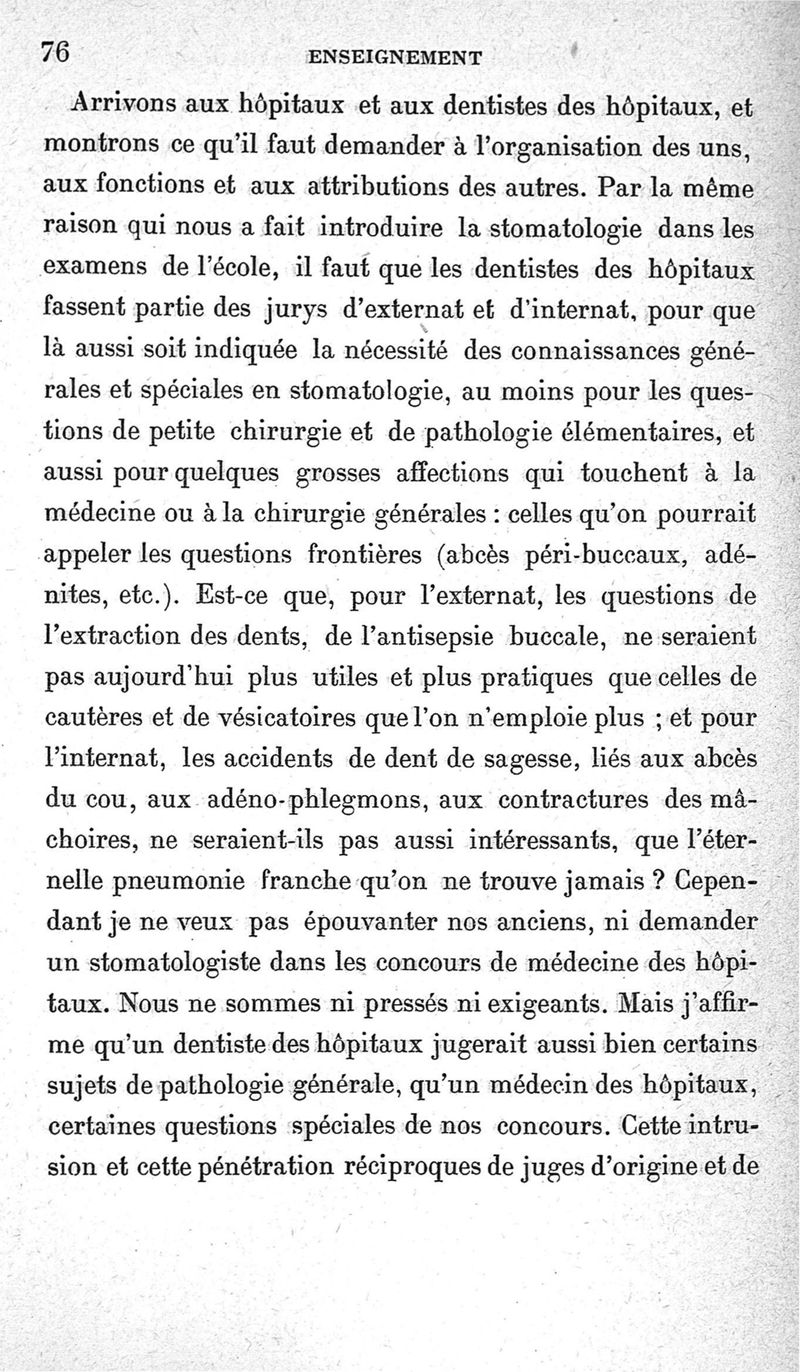 76 ENSEIGNEMENT

Arrivons aux hôpitaux et aux dentistes des hôpitaux, et montrons ce qu'il faut demander à l'organisation des uns, aux fonctions et aux attributions des autres. Par la même raison qui nous a fait introduire la stomatologie dans les examens de l'école, il faut que les dentistes des hôpitaux fassent partie des jurys d'externat et d'internat, pour que là aussi soit indiquée la nécessité des connaissances générales et spéciales en stomatologie, au moins pour les questions de petite chirurgie et de pathologie élémentaires, et aussi pour quelques grosses affections qui touchent à la médecine ou à la chirurgie générales : celles qu'on pourrait appeler les questions frontières (abcès péri-buccaux, adénites, etc.). Est-ce que, pour l'externat, les questions de l'extraction des dents, de l'antisepsie buccale, ne seraient pas aujourd'hui plus utiles et plus pratiques que celles de cautères et de vésicatoires que l'on n'emploie plus ; et pour l'internat, les accidents de dent de sagesse, liés aux abcès du cou, aux adéno-phlegmons, aux contractures des mâchoires, ne seraient-ils pas aussi intéressants, que l'éternelle pneumonie franche qu'on ne trouve jamais ? Cependant je ne veux pas épouvanter nos anciens, ni demander un stomatologiste dans les concours de médecine des hôpitaux. Nous ne sommes ni pressés ni exigeants. Mais j'affirme qu'un dentiste des hôpitaux jugerait aussi bien certains sujets de pathologie générale, qu'un médecin des hôpitaux, certaines questions spéciales de nos concours. Cette intrusion et cette pénétration réciproques de juges d'origine et de